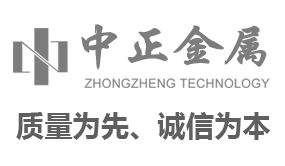 中正金属
ZHONGZHENG TECHNOLOGY

质量为先、诚信为本